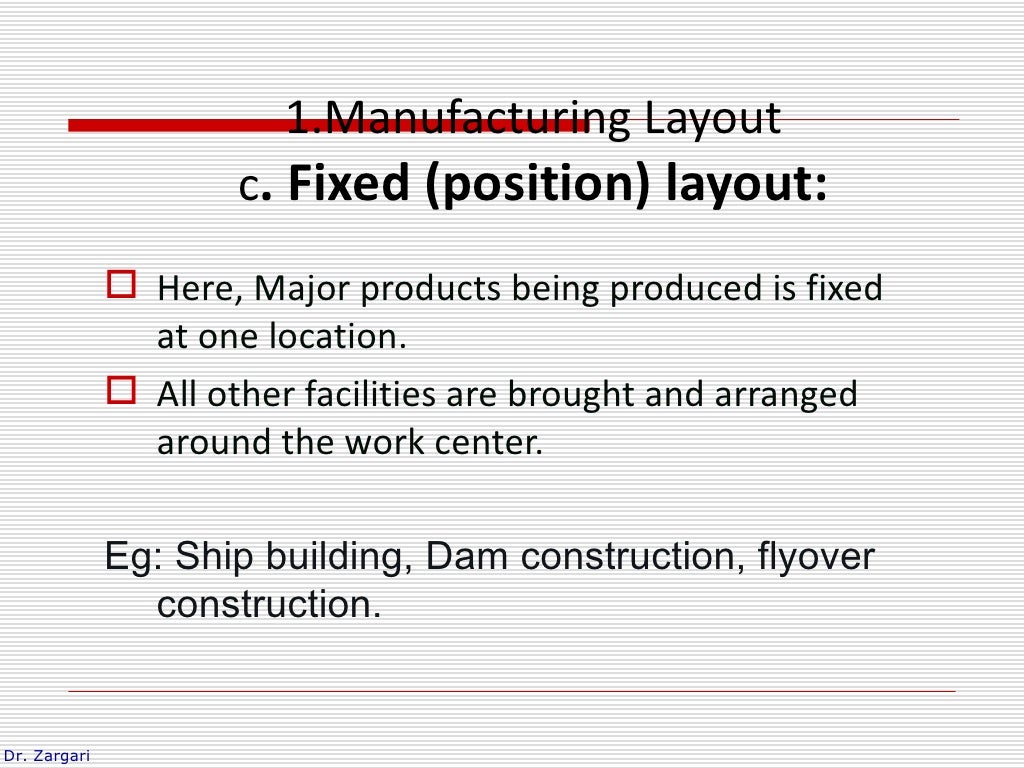 1.Manufacturing Layout
c. Fixed (position) layout:

Here, Major products being produced is fixed at one location.

All other facilities are brought and arranged around the work center.

Eg: Ship building, Dam construction, flyover construction.

Dr. Zargari